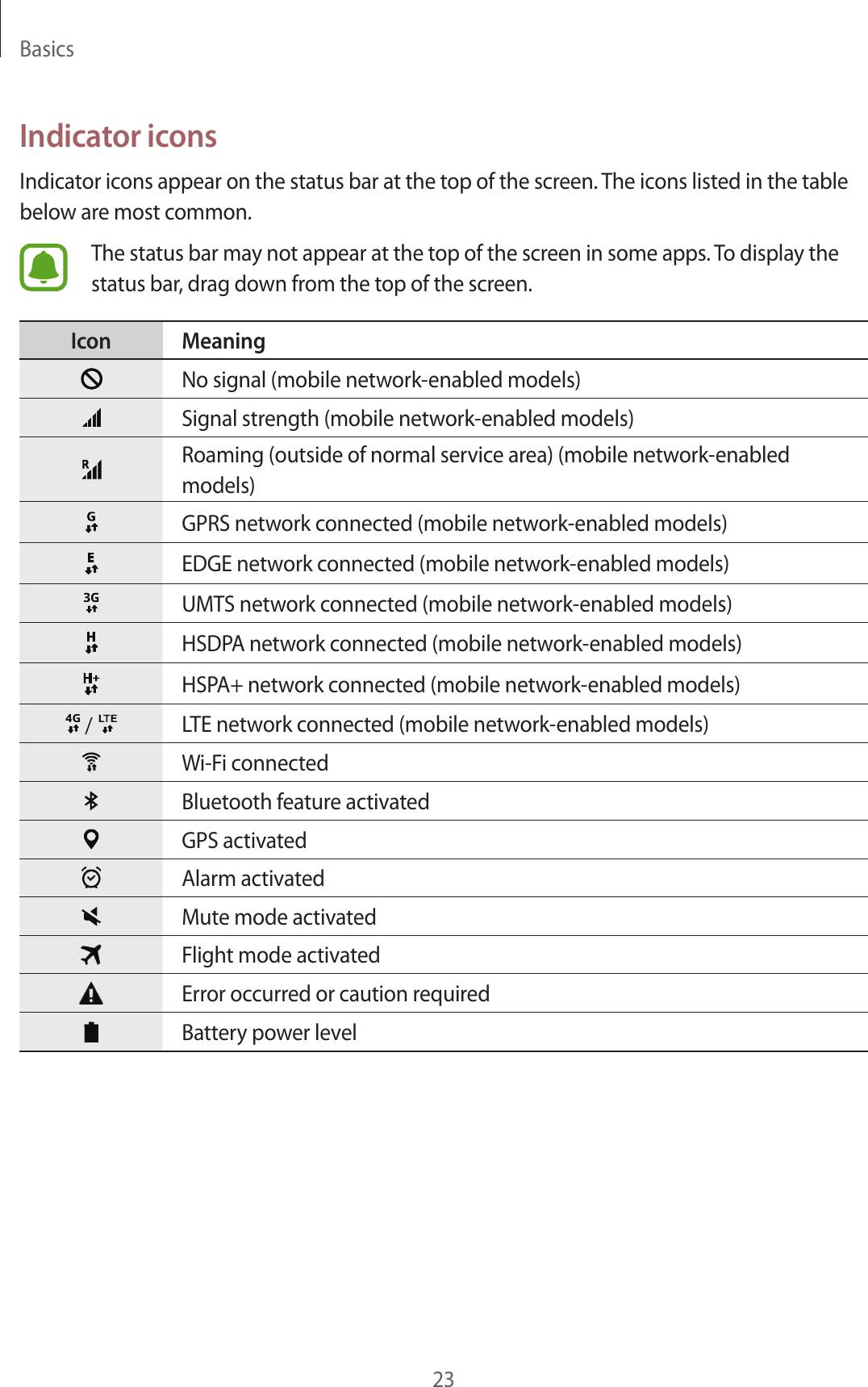 Basics

Indicator icons

Indicator icons appear on the status bar at the top of the screen. The icons listed in the table below are most common.

The status bar may not appear at the top of the screen in some apps. To display the status bar, drag down from the top of the screen.

| Icon | Meaning |
|---|---|
| | No signal (mobile network-enabled models) |
| | Signal strength (mobile network-enabled models) |
| R | Roaming (outside of normal service area) (mobile network-enabled models) |
| G | GPRS network connected (mobile network-enabled models) |
| E | EDGE network connected (mobile network-enabled models) |
| 3G | UMTS network connected (mobile network-enabled models) |
| H | HSDPA network connected (mobile network-enabled models) |
| H+ | HSPA+ network connected (mobile network-enabled models) |
| 4G / LTE | LTE network connected (mobile network-enabled models) |
| | Wi-Fi connected |
| | Bluetooth feature activated |
| | GPS activated |
| | Alarm activated |
| | Mute mode activated |
| | Flight mode activated |
| | Error occurred or caution required |
| | Battery power level |

23